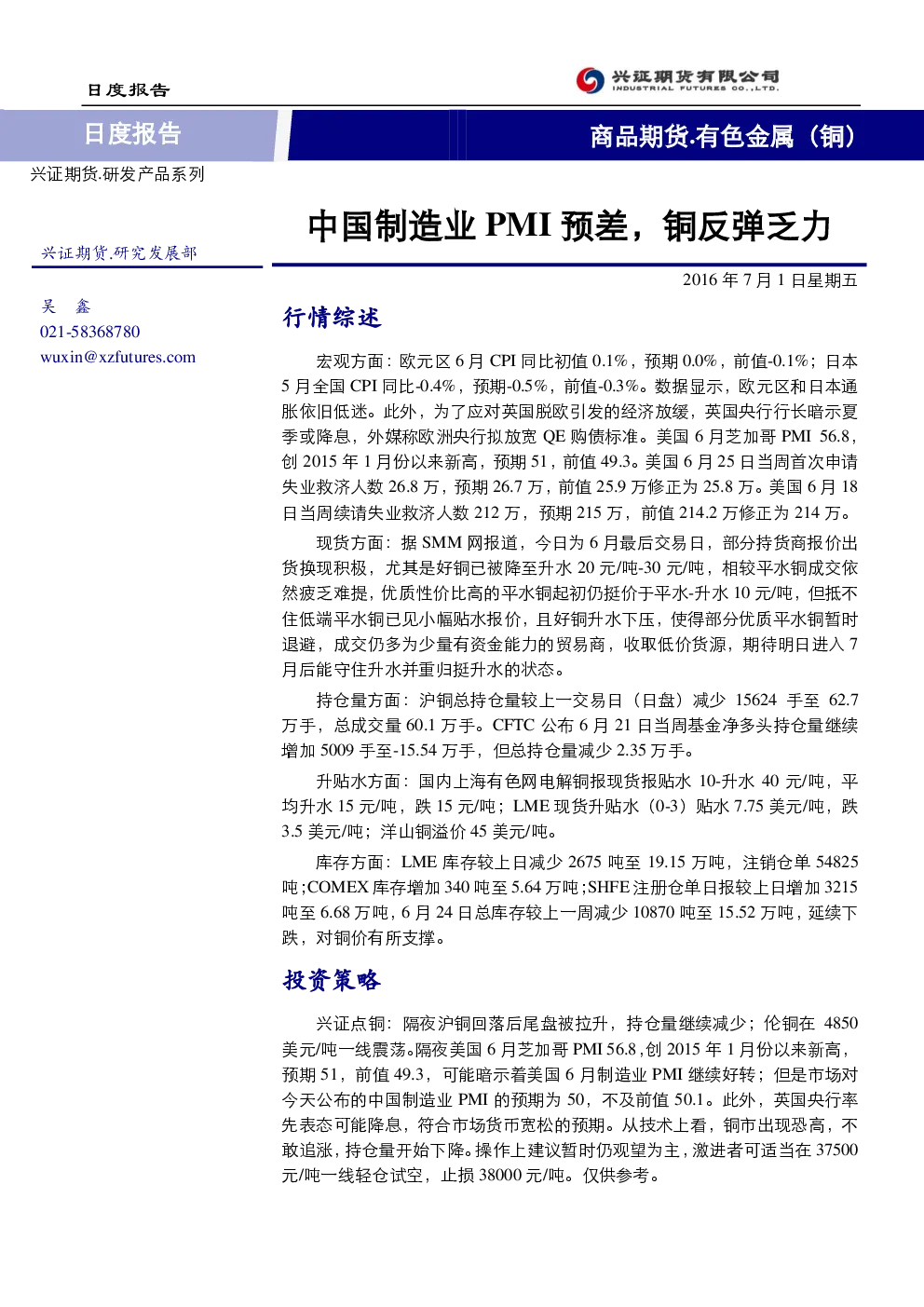 日度报告

兴证期货有限公司
INDUSTRIAL FUTURES CO.,LTD.

日度报告

商品期货.有色金属（铜）

兴证期货.研发产品系列

中国制造业 PMI 预差，铜反弹乏力

兴证期货.研究发展部

2016 年 7 月 1 日星期五

吴 鑫
021-58368780
wuxin@xzfutures.com

行情综述

宏观方面：欧元区 6 月 CPI 同比初值 0.1%，预期 0.0%，前值-0.1%；日本 5 月全国 CPI 同比-0.4%，预期-0.5%，前值-0.3%。数据显示，欧元区和日本通胀依旧低迷。此外，为了应对英国脱欧引发的经济放缓，英国央行行长暗示夏季或降息，外媒称欧洲央行拟放宽 QE 购债标准。美国 6 月芝加哥 PMI 56.8，创 2015 年 1 月份以来新高，预期 51，前值 49.3。美国 6 月 25 日当周首次申请失业救济人数 26.8 万，预期 26.7 万，前值 25.9 万修正为 25.8 万。美国 6 月 18 日当周续请失业救济人数 212 万，预期 215 万，前值 214.2 万修正为 214 万。

现货方面：据 SMM 网报道，今日为 6 月最后交易日，部分持货商报价出货换现积极，尤其是好铜已被降至升水 20 元/吨-30 元/吨，相较平水铜成交依然疲乏难提，优质性价比高的平水铜起初仍挺价于平水-升水 10 元/吨，但抵不住低端平水铜已见小幅贴水报价，且好铜升水下压，使得部分优质平水铜暂时退避，成交仍多为少量有资金能力的贸易商，收取低价货源，期待明日进入 7 月后能守住升水并重归挺升水的状态。

持仓量方面：沪铜总持仓量较上一交易日（日盘）减少 15624 手至 62.7 万手，总成交量 60.1 万手。CFTC 公布 6 月 21 日当周基金净多头持仓量继续增加 5009 手至-15.54 万手，但总持仓量减少 2.35 万手。

升贴水方面：国内上海有色网电解铜报现货报贴水 10-升水 40 元/吨，平均升水 15 元/吨，跌 15 元/吨；LME 现货升贴水（0-3）贴水 7.75 美元/吨，跌 3.5 美元/吨；洋山铜溢价 45 美元/吨。

库存方面：LME 库存较上日减少 2675 吨至 19.15 万吨，注销仓单 54825 吨；COMEX 库存增加 340 吨至 5.64 万吨；SHFE 注册仓单日报较上日增加 3215 吨至 6.68 万吨，6 月 24 日总库存较上一周减少 10870 吨至 15.52 万吨，延续下跌，对铜价有所支撑。

投资策略

兴证点铜：隔夜沪铜回落后尾盘被拉升，持仓量继续减少；伦铜在 4850 美元/吨一线震荡。隔夜美国 6 月芝加哥 PMI 56.8，创 2015 年 1 月份以来新高，预期 51，前值 49.3，可能暗示着美国 6 月制造业 PMI 继续好转；但是市场对今天公布的中国制造业 PMI 的预期为 50，不及前值 50.1。此外，英国央行率先表态可能降息，符合市场货币宽松的预期。从技术上看，铜市出现恐高，不敢追涨，持仓量开始下降。操作上建议暂时仍观望为主，激进者可适当在 37500 元/吨一线轻仓试空，止损 38000 元/吨。仅供参考。